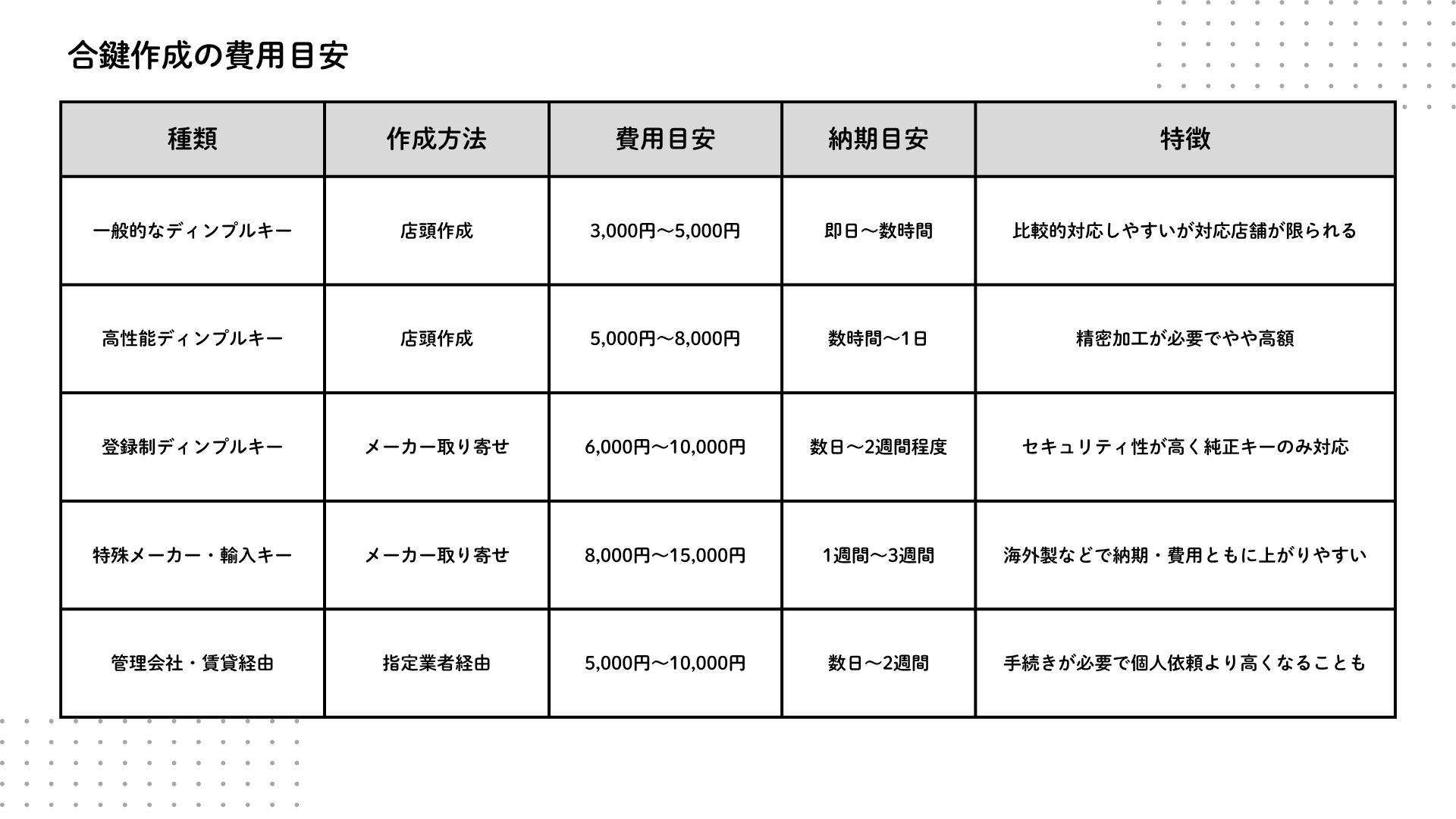 合鍵作成の費用目安

| 種類 | 作成方法 | 費用目安 | 納期目安 | 特徴 |
|---|---|---|---|---|
| 一般的なディンプルキー | 店頭作成 | 3,000円〜5,000円 | 即日〜数時間 | 比較的対応しやすいが対応店舗が限られる |
| 高性能ディンプルキー | 店頭作成 | 5,000円〜8,000円 | 数時間〜1日 | 精密加工が必要でやや高額 |
| 登録制ディンプルキー | メーカー取り寄せ | 6,000円〜10,000円 | 数日〜2週間程度 | セキュリティ性が高く純正キーのみ対応 |
| 特殊メーカー・輸入キー | メーカー取り寄せ | 8,000円〜15,000円 | 1週間〜3週間 | 海外製などで納期・費用ともに上がりやすい |
| 管理会社・賃貸経由 | 指定業者経由 | 5,000円〜10,000円 | 数日〜2週間 | 手続きが必要で個人依頼より高くなることも |